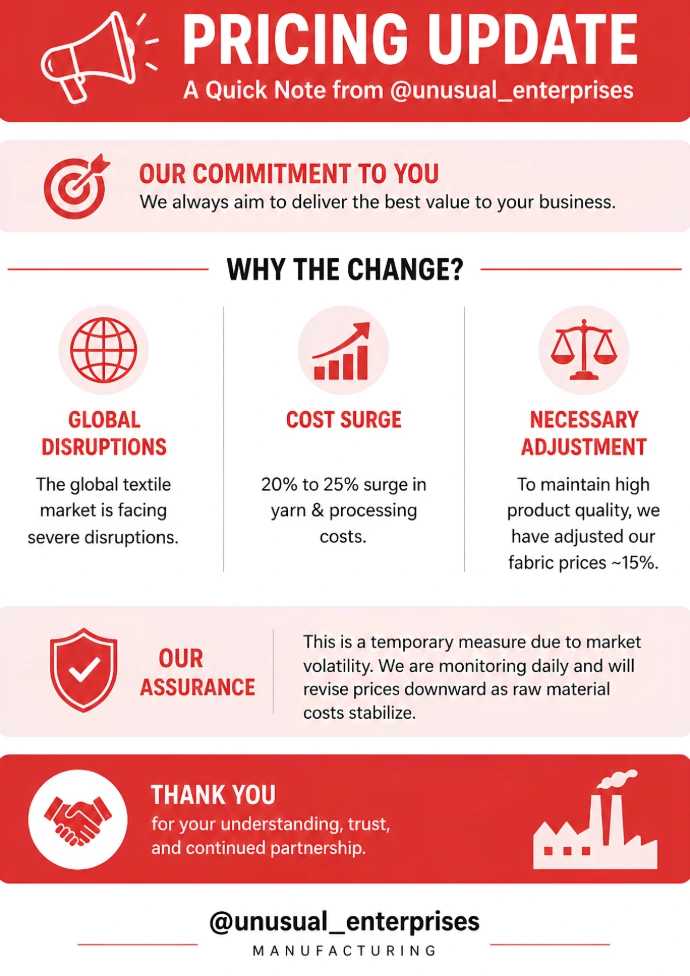 PRICING UPDATE
A Quick Note from @unusual_enterprises

OUR COMMITMENT TO YOU
We always aim to deliver the best value to your business.

WHY THE CHANGE?

GLOBAL DISRUPTIONS
The global textile market is facing severe disruptions.

COST SURGE
20% to 25% surge in yarn & processing costs.

NECESSARY ADJUSTMENT
To maintain high product quality, we have adjusted our fabric prices ~15%.

OUR ASSURANCE
This is a temporary measure due to market volatility. We are monitoring daily and will revise prices downward as raw material costs stabilize.

THANK YOU
for your understanding, trust, and continued partnership.

@unusual_enterprises
MANUFACTURING